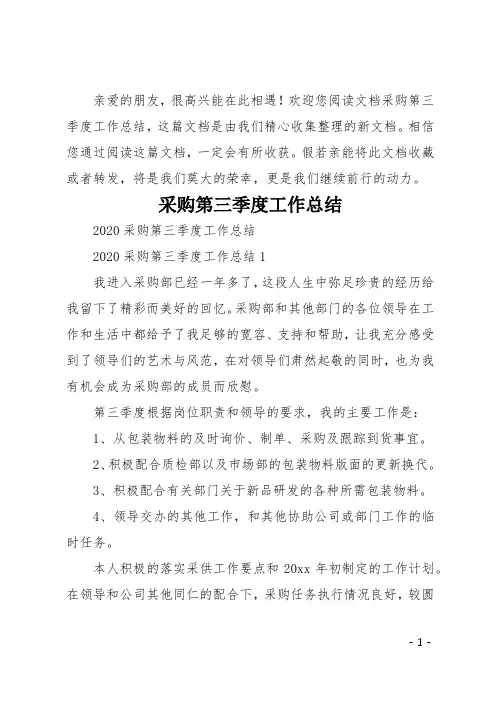 亲爱的朋友，很高兴能在此相遇！欢迎您阅读文档采购第三季度工作总结，这篇文档是由我们精心收集整理的新文档。相信您通过阅读这篇文档，一定会有所收获。假若亲能将此文档收藏或者转发，将是我们莫大的荣幸，更是我们继续前行的动力。

采购第三季度工作总结

2020 采购第三季度工作总结

2020 采购第三季度工作总结 1

我进入采购部已经一年多了，这段人生中弥足珍贵的经历给我留下了精彩而美好的回忆。采购部和其他部门的各位领导在工作和生活中都给予了我足够的宽容、支持和帮助，让我充分感受到了领导们的艺术与风范，在对领导们肃然起敬的同时，也为我有机会成为采购部的成员而欣慰。

第三季度根据岗位职责和领导的要求，我的主要工作是：

1、从包装物料的及时询价、制单、采购及跟踪到货事宜。

2、积极配合质检部以及市场部的包装物料版面的更新换代。

3、积极配合有关部门关于新品研发的各种所需包装物料。

4、领导交办的其他工作，和其他协助公司或部门工作的临时任务。

本人积极的落实采供工作要点和 20xx 年初制定的工作计划。在领导和公司其他同仁的配合下，采购任务执行情况良好，较圆

- 1 -